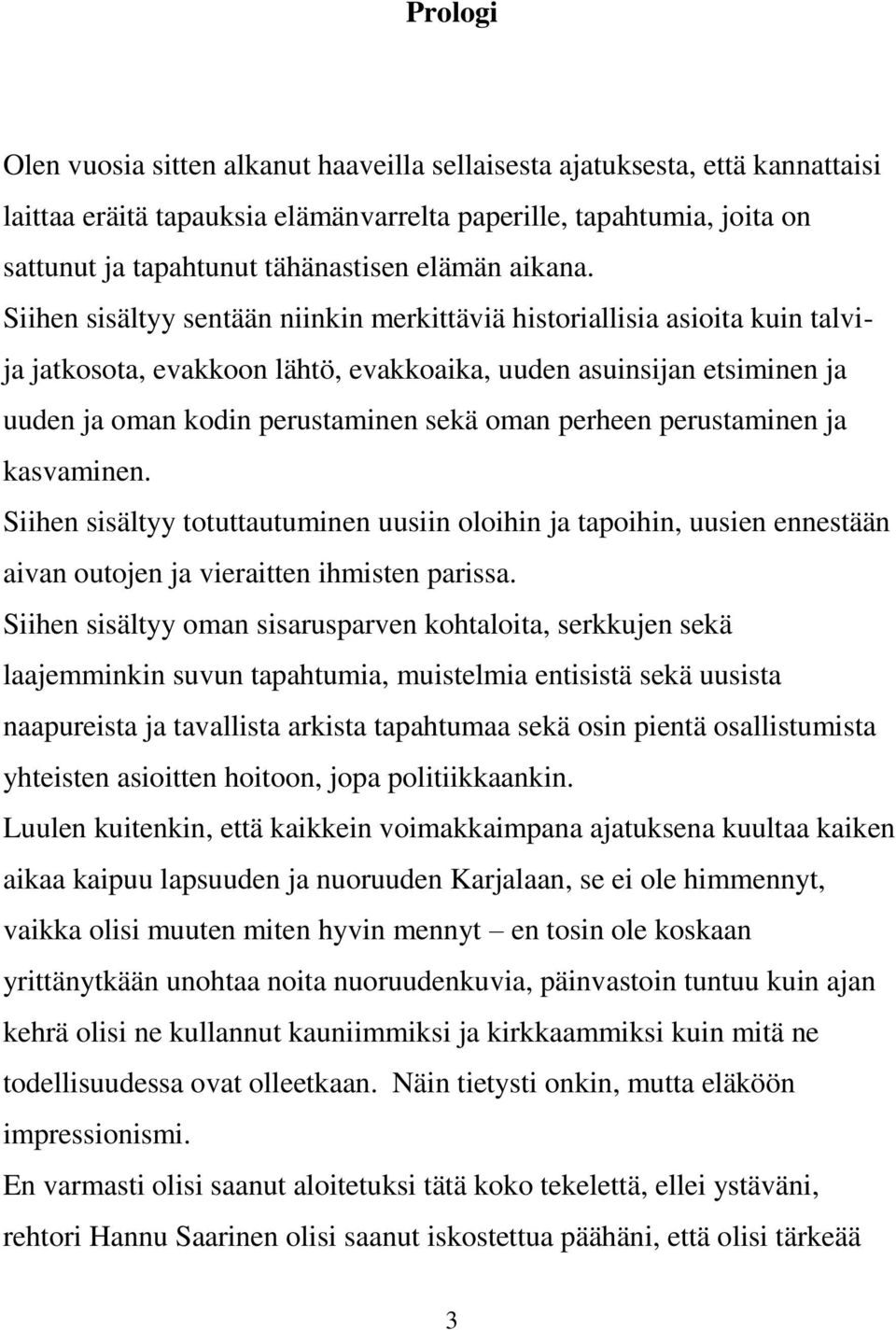 Prologi

Olen vuosia sitten alkanut haaveilla sellaisesta ajatuksesta, että kannattaisi laittaa eräitä tapauksia elämänvarrelta paperille, tapahtumia, joita on sattunut ja tapahtunut tähänastisen elämän aikana.
Siihen sisältyy sentään niinkin merkittäviä historiallisia asioita kuin talvi- ja jatkosota, evakkoon lähtö, evakkoaika, uuden asuinsijan etsiminen ja uuden ja oman kodin perustaminen sekä oman perheen perustaminen ja kasvaminen.
Siihen sisältyy totuttautuminen uusiin oloihin ja tapoihin, uusien ennestään aivan outojen ja vieraitten ihmisten parissa.
Siihen sisältyy oman sisarusparven kohtaloita, serkkujen sekä laajemminkin suvun tapahtumia, muistelmia entisistä sekä uusista naapureista ja tavallista arkista tapahtumaa sekä osin pientä osallistumista yhteisten asioitten hoitoon, jopa politiikkaankin.
Luulen kuitenkin, että kaikkein voimakkaimpana ajatuksena kuultaa kaiken aikaa kaipuu lapsuuden ja nuoruuden Karjalaan, se ei ole himmennyt, vaikka olisi muuten miten hyvin mennyt – en tosin ole koskaan yrittänytkään unohtaa noita nuoruudenkuvia, päinvastoin tuntuu kuin ajan kehrä olisi ne kullannut kauniimmiksi ja kirkkaammiksi kuin mitä ne todellisuudessa ovat olleetkaan. Näin tietysti onkin, mutta eläköön impressionismi.
En varmasti olisi saanut aloitetuksi tätä koko tekelettä, ellei ystäväni, rehtori Hannu Saarinen olisi saanut iskostettua päähäni, että olisi tärkeää

3